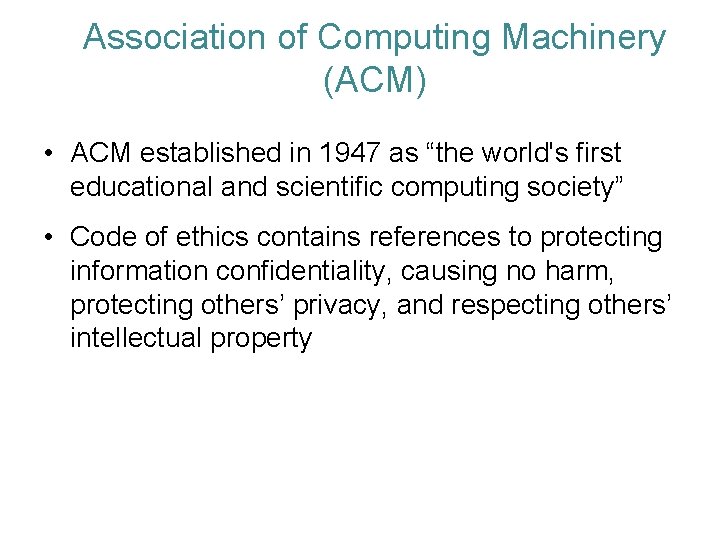 Association of Computing Machinery (ACM)

• ACM established in 1947 as "the world's first educational and scientific computing society"

• Code of ethics contains references to protecting information confidentiality, causing no harm, protecting others' privacy, and respecting others' intellectual property